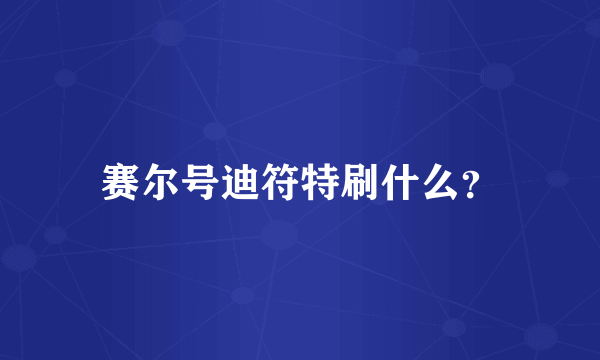 赛尔号迪符特刷什么?